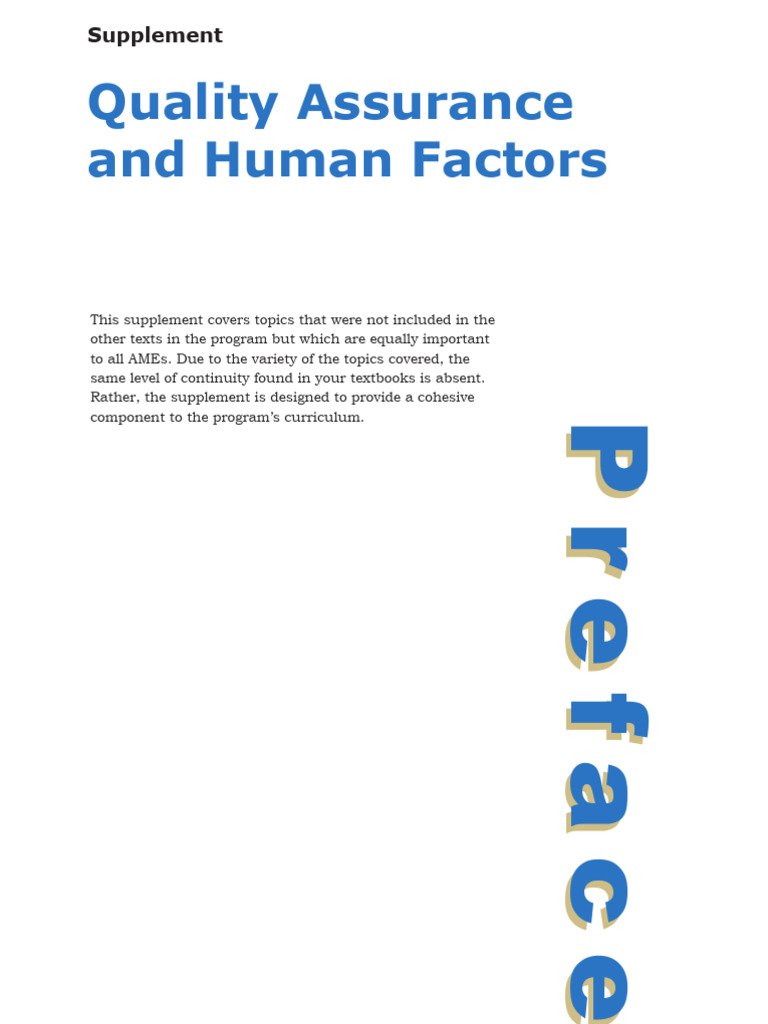 Supplement

Quality Assurance and Human Factors

This supplement covers topics that were not included in the other texts in the program but which are equally important to all AMEs. Due to the variety of the topics covered, the same level of continuity found in your textbooks is absent. Rather, the supplement is designed to provide a cohesive component to the program's curriculum.

Preface